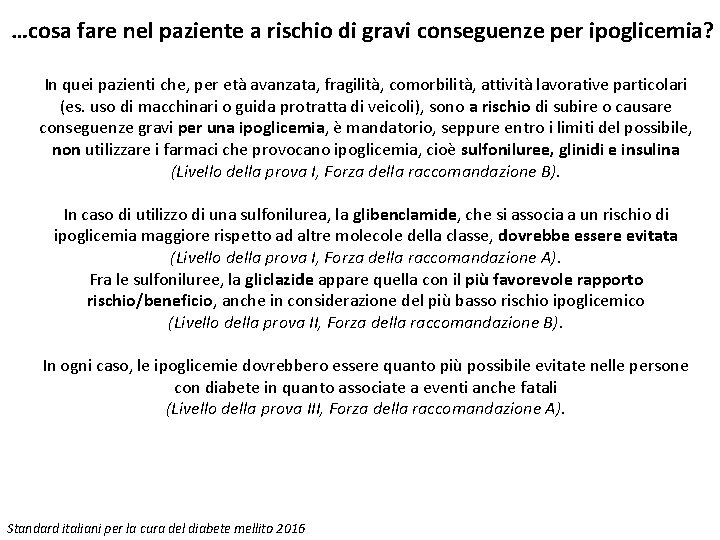 …cosa fare nel paziente a rischio di gravi conseguenze per ipoglicemia?

In quei pazienti che, per età avanzata, fragilità, comorbilità, attività lavorative particolari (es. uso di macchinari o guida protratta di veicoli), sono a rischio di subire o causare conseguenze gravi per una ipoglicemia, è mandatorio, seppure entro i limiti del possibile, non utilizzare i farmaci che provocano ipoglicemia, cioè sulfoniluree, glinidi e insulina (Livello della prova I, Forza della raccomandazione B).

In caso di utilizzo di una sulfonilurea, la glibenclamide, che si associa a un rischio di ipoglicemia maggiore rispetto ad altre molecole della classe, dovrebbe essere evitata (Livello della prova I, Forza della raccomandazione A).
Fra le sulfoniluree, la gliclazide appare quella con il più favorevole rapporto rischio/beneficio, anche in considerazione del più basso rischio ipoglicemico (Livello della prova II, Forza della raccomandazione B).

In ogni caso, le ipoglicemie dovrebbero essere quanto più possibile evitate nelle persone con diabete in quanto associate a eventi anche fatali (Livello della prova III, Forza della raccomandazione A).

Standard italiani per la cura del diabete mellito 2016